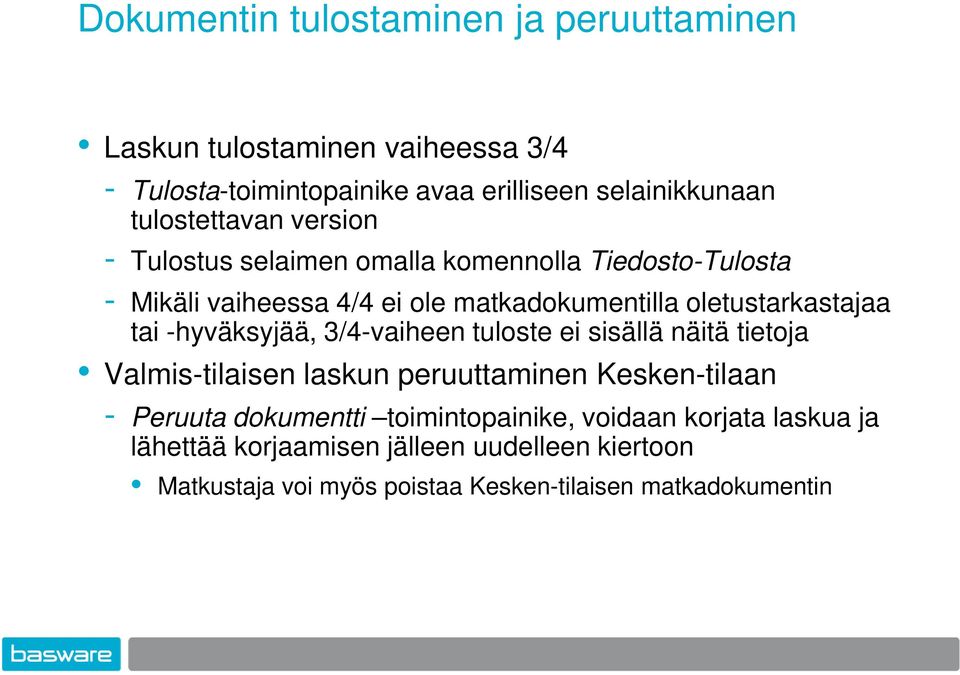 Dokumentin tulostaminen ja peruuttaminen

• Laskun tulostaminen vaiheessa 3/4

- Tulosta-toimintopainike avaa erilliseen selainikkunaan tulostettavan version

- Tulostus selaimen omalla komennolla Tiedosto-Tulosta

- Mikäli vaiheessa 4/4 ei ole matkadokumentilla oletustarkastajaa tai -hyväksyjää, 3/4-vaiheen tuloste ei sisällä näitä tietoja

• Valmis-tilaisen laskun peruuttaminen Kesken-tilaan

- Peruuta dokumentti –toimintopainike, voidaan korjata laskua ja lähettää korjaamisen jälleen uudelleen kiertoon

• Matkustaja voi myös poistaa Kesken-tilaisen matkadokumentin

basware